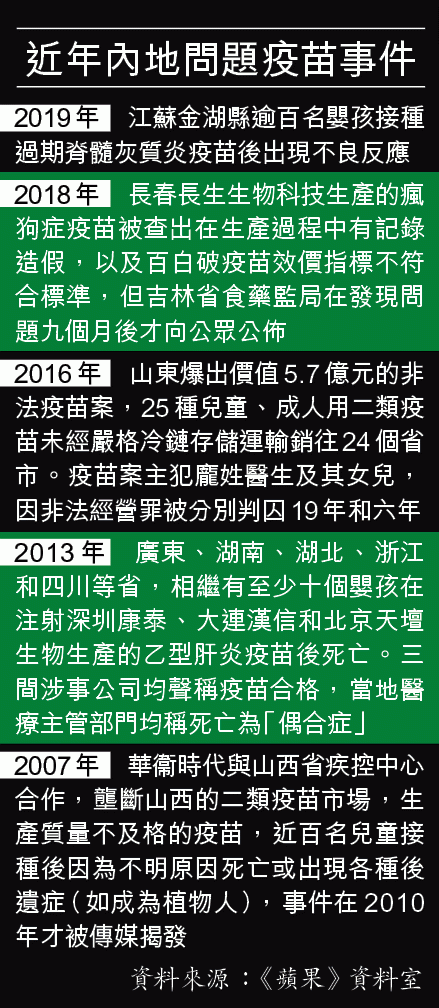 近年內地問題疫苗事件

2019年 江蘇金湖縣逾百名嬰孩接種過期脊髓灰質炎疫苗後出現不良反應

2018年 長春長生生物科技生產的瘋狗症疫苗被查出在生產過程中有記錄造假，以及百白破疫苗效價指標不符合標準，但吉林省食藥監局在發現問題九個月後才向公眾公佈

2016年 山東爆出價值5.7億元的非法疫苗案，25種兒童、成人用二類疫苗未經嚴格冷鏈存儲運輸銷往24個省市。疫苗案主犯龐姓醫生及其女兒，因非法經營罪被分別判囚19年和六年

2013年 廣東、湖南、湖北、浙江和四川等省，相繼有至少十個嬰孩在注射深圳康泰、大連漢信和北京天壇生物生產的乙型肝炎疫苗後死亡。三間涉事公司均聲稱疫苗合格，當地醫療主管部門均稱死亡為「偶合症」

2007年 華衞時代與山西省疾控中心合作，壟斷山西的二類疫苗市場，生產質量不及格的疫苗，近百名兒童接種後因為不明原因死亡或出現各種後遺症（如成為植物人），事件在2010年才被傳媒揭發

資料來源：《蘋果》資料室